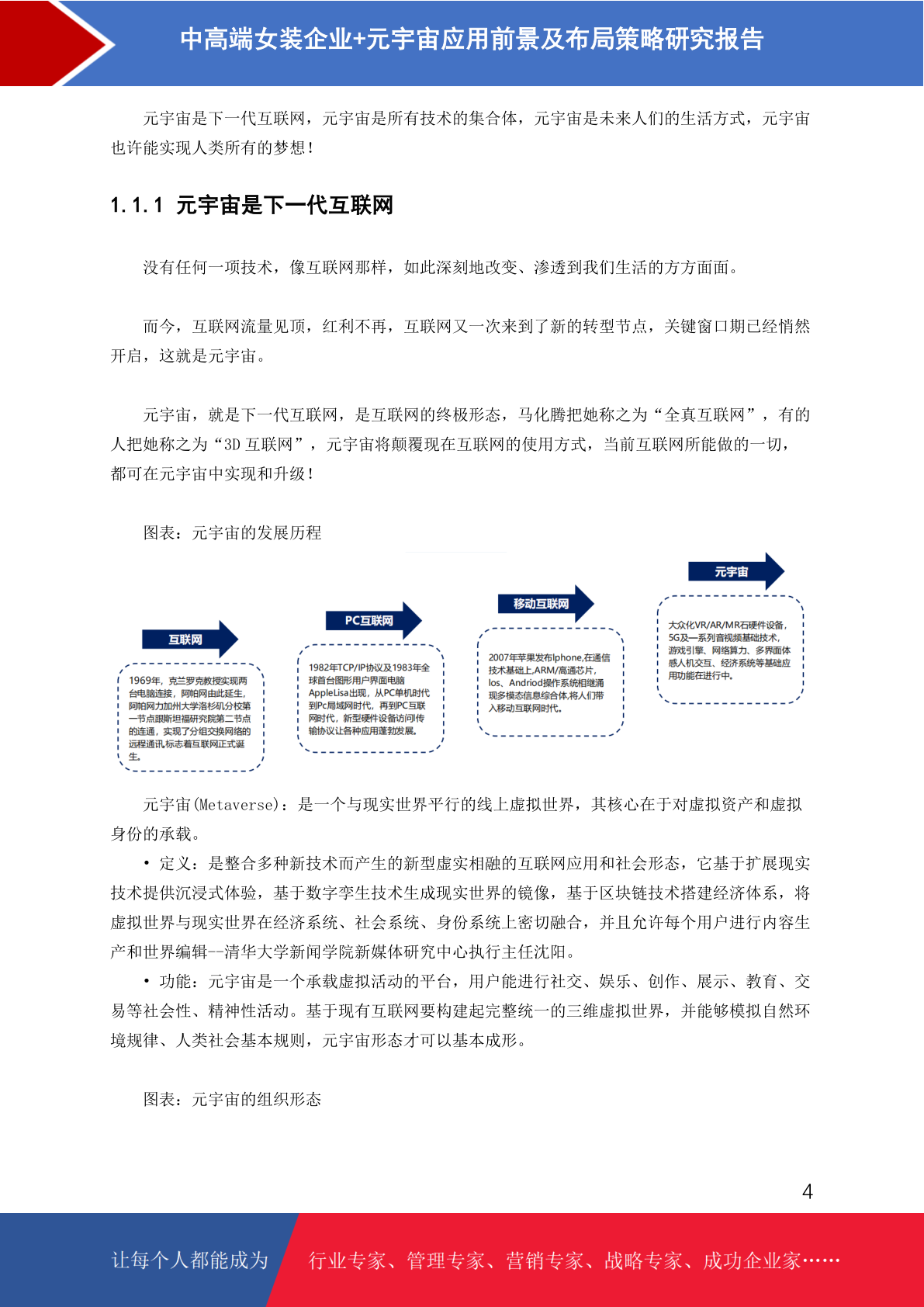 中高端女装企业+元宇宙应用前景及布局策略研究报告

元宇宙是下一代互联网，元宇宙是所有技术的集合体，元宇宙是未来人们的生活方式，元宇宙也许能实现人类所有的梦想！

1.1.1 元宇宙是下一代互联网

没有任何一项技术，像互联网那样，如此深刻地改变、渗透到我们生活的方方面面。

而今，互联网流量见顶，红利不再，互联网又一次来到了新的转型节点，关键窗口期已经悄然开启，这就是元宇宙。

元宇宙，就是下一代互联网，是互联网的终极形态，马化腾把她称之为“全真互联网”，有的人把她称之为“3D 互联网”，元宇宙将颠覆现在互联网的使用方式，当前互联网所能做的一切，都可在元宇宙中实现和升级！

图表：元宇宙的发展历程

互联网
1969年，克兰罗克教授实现两台电脑连接，阿帕网由此延生，阿帕网力加州大学洛杉矶分校第一节点跟斯坦福研究院第二节点的连通，实现了分组交换网络的远程通讯,标志着互联网正式诞生。

PC互联网
1982年TCP/IP协议及1983年全球首台图形用户界面电脑AppleLisa出现，从PC单机时代到Pc局域网时代，再到PC互联网时代，新型硬件设备访问传输协议让各种应用蓬勃发展。

移动互联网
2007年苹果发布Iphone,在通信技术基础上,ARM/高通芯片，Ios、Andriod操作系统相继涌现多模态信息综合体,将人们带入移动互联网时代。

元宇宙
大众化VR/AR/MR石硬件设备，5G及一系列音视频基础技术，游戏引擎、网络算力、多界面体感人机交互、经济系统等基础应用功能在进行中。

元宇宙(Metaverse)：是一个与现实世界平行的线上虚拟世界，其核心在于对虚拟资产和虚拟身份的承载。

• 定义：是整合多种新技术而产生的新型虚实相融的互联网应用和社会形态，它基于扩展现实技术提供沉浸式体验，基于数字孪生技术生成现实世界的镜像，基于区块链技术搭建经济体系，将虚拟世界与现实世界在经济系统、社会系统、身份系统上密切融合，并且允许每个用户进行内容生产和世界编辑--清华大学新闻学院新媒体研究中心执行主任沈阳。

• 功能：元宇宙是一个承载虚拟活动的平台，用户能进行社交、娱乐、创作、展示、教育、交易等社会性、精神性活动。基于现有互联网要构建起完整统一的三维虚拟世界，并能够模拟自然环境规律、人类社会基本规则，元宇宙形态才可以基本成形。

图表：元宇宙的组织形态

4

让每个人都能成为 行业专家、管理专家、营销专家、战略专家、成功企业家……